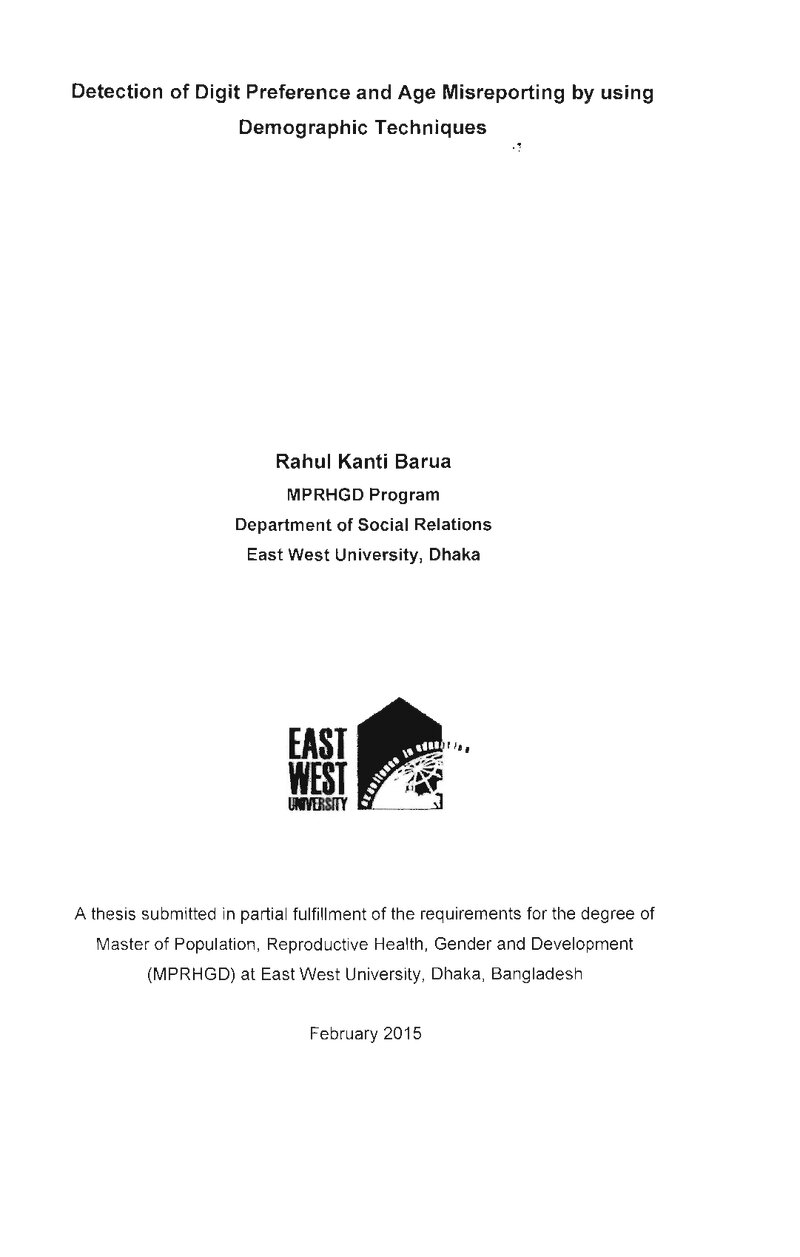 Detection of Digit Preference and Age Misreporting by using Demographic Techniques

Rahul Kanti Barua
MPRHGD Program
Department of Social Relations
East West University, Dhaka

EAST
WEST
UNIVERSITY

A thesis submitted in partial fulfillment of the requirements for the degree of Master of Population, Reproductive Health, Gender and Development (MPRHGD) at East West University, Dhaka, Bangladesh

February 2015